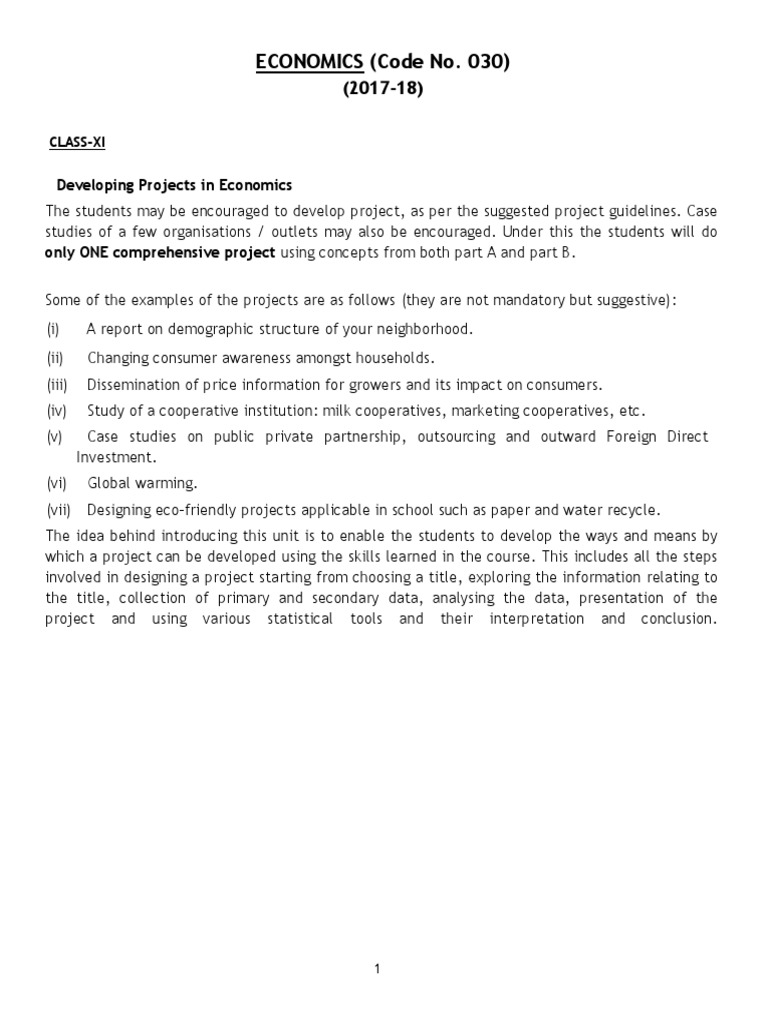 ECONOMICS (Code No. 030)
(2017-18)

CLASS-XI

Developing Projects in Economics

The students may be encouraged to develop project, as per the suggested project guidelines. Case studies of a few organisations / outlets may also be encouraged. Under this the students will do only ONE comprehensive project using concepts from both part A and part B.

Some of the examples of the projects are as follows (they are not mandatory but suggestive):

(i) A report on demographic structure of your neighborhood.

(ii) Changing consumer awareness amongst households.

(iii) Dissemination of price information for growers and its impact on consumers.

(iv) Study of a cooperative institution: milk cooperatives, marketing cooperatives, etc.

(v) Case studies on public private partnership, outsourcing and outward Foreign Direct Investment.

(vi) Global warming.

(vii) Designing eco-friendly projects applicable in school such as paper and water recycle.

The idea behind introducing this unit is to enable the students to develop the ways and means by which a project can be developed using the skills learned in the course. This includes all the steps involved in designing a project starting from choosing a title, exploring the information relating to the title, collection of primary and secondary data, analysing the data, presentation of the project and using various statistical tools and their interpretation and conclusion.

1